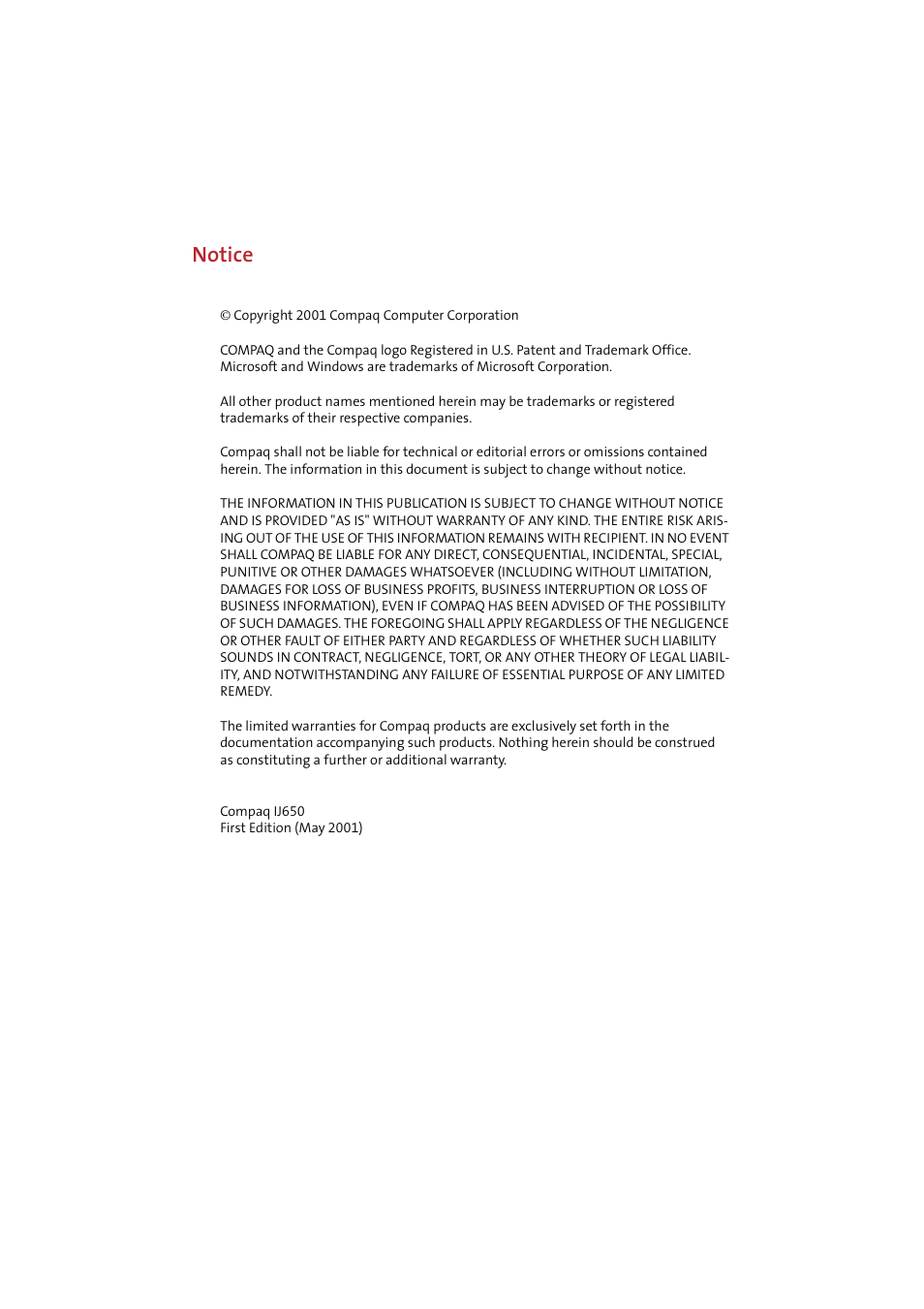 Notice

© Copyright 2001 Compaq Computer Corporation

COMPAQ and the Compaq logo Registered in U.S. Patent and Trademark Office. Microsoft and Windows are trademarks of Microsoft Corporation.

All other product names mentioned herein may be trademarks or registered trademarks of their respective companies.

Compaq shall not be liable for technical or editorial errors or omissions contained herein. The information in this document is subject to change without notice.

THE INFORMATION IN THIS PUBLICATION IS SUBJECT TO CHANGE WITHOUT NOTICE AND IS PROVIDED "AS IS" WITHOUT WARRANTY OF ANY KIND. THE ENTIRE RISK ARISING OUT OF THE USE OF THIS INFORMATION REMAINS WITH RECIPIENT. IN NO EVENT SHALL COMPAQ BE LIABLE FOR ANY DIRECT, CONSEQUENTIAL, INCIDENTAL, SPECIAL, PUNITIVE OR OTHER DAMAGES WHATSOEVER (INCLUDING WITHOUT LIMITATION, DAMAGES FOR LOSS OF BUSINESS PROFITS, BUSINESS INTERRUPTION OR LOSS OF BUSINESS INFORMATION), EVEN IF COMPAQ HAS BEEN ADVISED OF THE POSSIBILITY OF SUCH DAMAGES. THE FOREGOING SHALL APPLY REGARDLESS OF THE NEGLIGENCE OR OTHER FAULT OF EITHER PARTY AND REGARDLESS OF WHETHER SUCH LIABILITY SOUNDS IN CONTRACT, NEGLIGENCE, TORT, OR ANY OTHER THEORY OF LEGAL LIABILITY, AND NOTWITHSTANDING ANY FAILURE OF ESSENTIAL PURPOSE OF ANY LIMITED REMEDY.

The limited warranties for Compaq products are exclusively set forth in the documentation accompanying such products. Nothing herein should be construed as constituting a further or additional warranty.

Compaq IJ650
First Edition (May 2001)